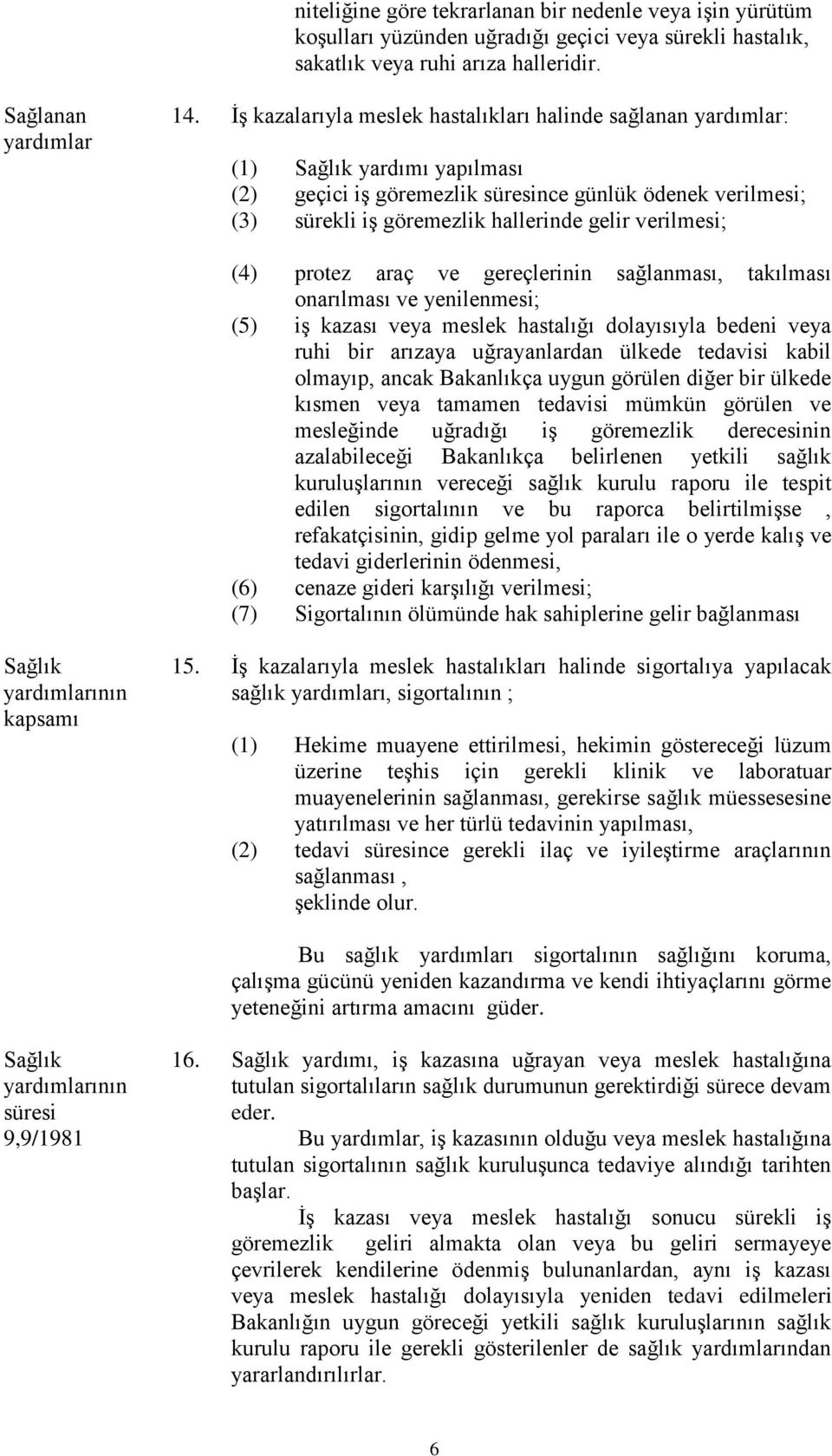 niteliğine göre tekrarlanan bir nedenle veya işin yürütüm koşulları yüzünden uğradığı geçici veya sürekli hastalık, sakatlık veya ruhi arıza halleridir.

Sağlanan yardımlar

14. İş kazalarıyla meslek hastalıkları halinde sağlanan yardımlar:

(1) Sağlık yardımı yapılması
(2) geçici iş göremezlik süresince günlük ödenek verilmesi;
(3) sürekli iş göremezlik hallerinde gelir verilmesi;

(4) protez araç ve gereçlerinin sağlanması, takılması onarılması ve yenilenmesi;
(5) iş kazası veya meslek hastalığı dolayısıyla bedeni veya ruhi bir arızaya uğrayanlardan ülkede tedavisi kabil olmayıp, ancak Bakanlıkça uygun görülen diğer bir ülkede kısmen veya tamamen tedavisi mümkün görülen ve mesleğinde uğradığı iş göremezlik derecesinin azalabileceği Bakanlıkça belirlenen yetkili sağlık kuruluşlarının vereceği sağlık kurulu raporu ile tespit edilen sigortalının ve bu raporca belirtilmişse , refakatçisinin, gidip gelme yol paraları ile o yerde kalış ve tedavi giderlerinin ödenmesi,
(6) cenaze gideri karşılığı verilmesi;
(7) Sigortalının ölümünde hak sahiplerine gelir bağlanması

Sağlık yardımlarının kapsamı

15. İş kazalarıyla meslek hastalıkları halinde sigortalıya yapılacak sağlık yardımları, sigortalının ;

(1) Hekime muayene ettirilmesi, hekimin göstereceği lüzum üzerine teşhis için gerekli klinik ve laboratuar muayenelerinin sağlanması, gerekirse sağlık müessesesine yatırılması ve her türlü tedavinin yapılması,
(2) tedavi süresince gerekli ilaç ve iyileştirme araçlarının sağlanması ,
şeklinde olur.

Bu sağlık yardımları sigortalının sağlığını koruma, çalışma gücünü yeniden kazandırma ve kendi ihtiyaçlarını görme yeteneğini artırma amacını güder.

Sağlık yardımlarının süresi 9,9/1981

16. Sağlık yardımı, iş kazasına uğrayan veya meslek hastalığına tutulan sigortalıların sağlık durumunun gerektirdiği sürece devam eder.

Bu yardımlar, iş kazasının olduğu veya meslek hastalığına tutulan sigortalının sağlık kuruluşunca tedaviye alındığı tarihten başlar.

İş kazası veya meslek hastalığı sonucu sürekli iş göremezlik geliri almakta olan veya bu geliri sermayeye çevrilerek kendilerine ödenmiş bulunanlardan, aynı iş kazası veya meslek hastalığı dolayısıyla yeniden tedavi edilmeleri Bakanlığın uygun göreceği yetkili sağlık kuruluşlarının sağlık kurulu raporu ile gerekli gösterilenler de sağlık yardımlarından yararlandırılırlar.

6